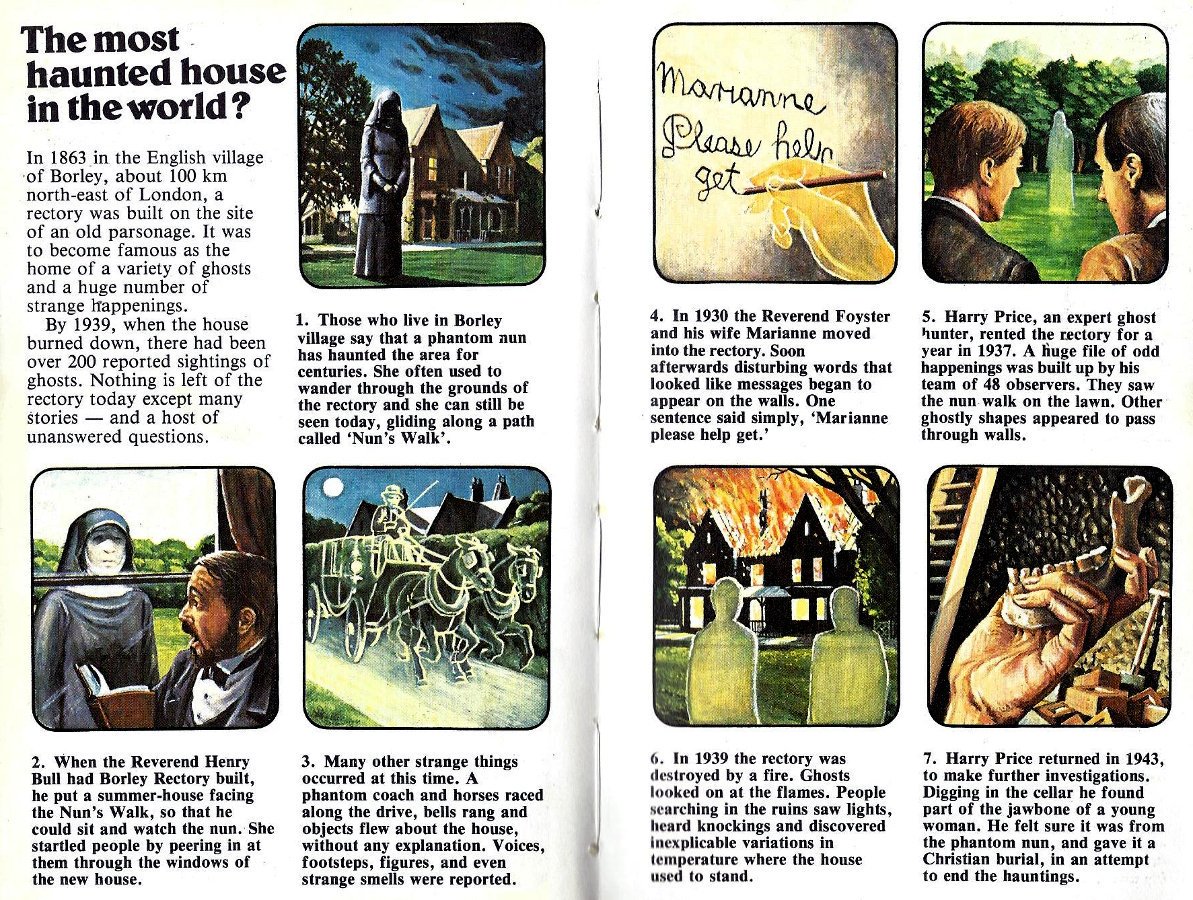 The most haunted house in the world?

In 1863 in the English village of Borley, about 100 km north-east of London, a rectory was built on the site of an old parsonage. It was to become famous as the home of a variety of ghosts and a huge number of strange happenings.

By 1939, when the house burned down, there had been over 200 reported sightings of ghosts. Nothing is left of the rectory today except many stories — and a host of unanswered questions.

1. Those who live in Borley village say that a phantom nun has haunted the area for centuries. She often used to wander through the grounds of the rectory and she can still be seen today, gliding along a path called 'Nun's Walk'.

2. When the Reverend Henry Bull had Borley Rectory built, he put a summer-house facing the Nun's Walk, so that he could sit and watch the nun. She startled people by peering in at them through the windows of the new house.

3. Many other strange things occurred at this time. A phantom coach and horses raced along the drive, bells rang and objects flew about the house, without any explanation. Voices, footsteps, figures, and even strange smells were reported.

Marianne
Please help
get

4. In 1930 the Reverend Foyster and his wife Marianne moved into the rectory. Soon afterwards disturbing words that looked like messages began to appear on the walls. One sentence said simply, 'Marianne please help get.'

5. Harry Price, an expert ghost hunter, rented the rectory for a year in 1937. A huge file of odd happenings was built up by his team of 48 observers. They saw the nun walk on the lawn. Other ghostly shapes appeared to pass through walls.

6. In 1939 the rectory was destroyed by a fire. Ghosts looked on at the flames. People searching in the ruins saw lights, heard knockings and discovered inexplicable variations in temperature where the house used to stand.

7. Harry Price returned in 1943, to make further investigations. Digging in the cellar he found part of the jawbone of a young woman. He felt sure it was from the phantom nun, and gave it a Christian burial, in an attempt to end the hauntings.